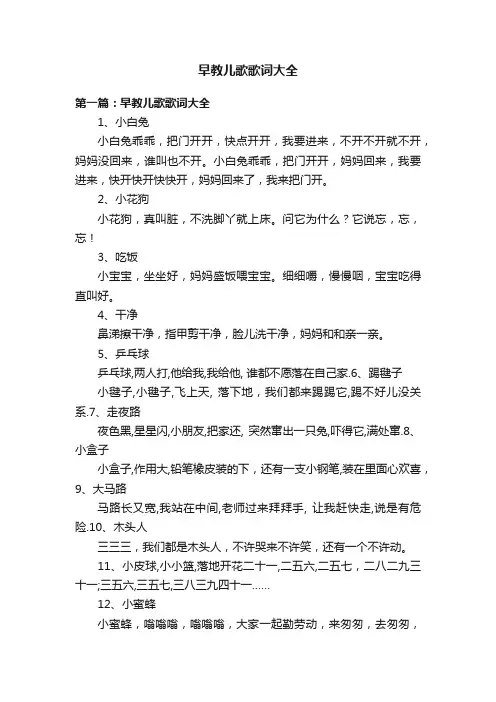 早教儿歌歌词大全

第一篇：早教儿歌歌词大全

1、小白兔

小白兔乖乖，把门开开，快点开开，我要进来，不开不开就不开，妈妈没回来，谁叫也不开。小白兔乖乖，把门开开，妈妈回来，我要进来，快开快开快快开，妈妈回来了，我来把门开。

2、小花狗

小花狗，真叫脏，不洗脚丫就上床。问它为什么？它说忘，忘，忘！

3、吃饭

小宝宝，坐坐好，妈妈盛饭喂宝宝。细细嚼，慢慢咽，宝宝吃得直叫好。

4、干净

鼻涕擦干净，指甲剪干净，脸儿洗干净，妈妈和和亲一亲。

5、乒乓球

乒乓球,两人打,他给我,我给他, 谁都不愿落在自己家.6、踢毽子

小毽子,小毽子,飞上天, 落下地，我们都来踢踢它,踢不好儿没关系.7、走夜路

夜色黑,星星闪,小朋友,把家还, 突然窜出一只兔,吓得它,满处窜.8、小盒子

小盒子,作用大,铅笔橡皮装的下，还有一支小钢笔,装在里面心欢喜，9、大马路

马路长又宽,我站在中间,老师过来拜拜手, 让我赶快走,说是有危险.10、木头人

三三三，我们都是木头人，不许哭来不许笑，还有一个不许动。

11、小皮球,小小篮,落地开花二十一,二五六,二五七，二八二九三十一;三五六,三五七,三八三九四十一……

12、小蜜蜂

小蜜蜂，嗡嗡嗡，嗡嗡嗡，大家一起勤劳动，来匆匆，去匆匆，